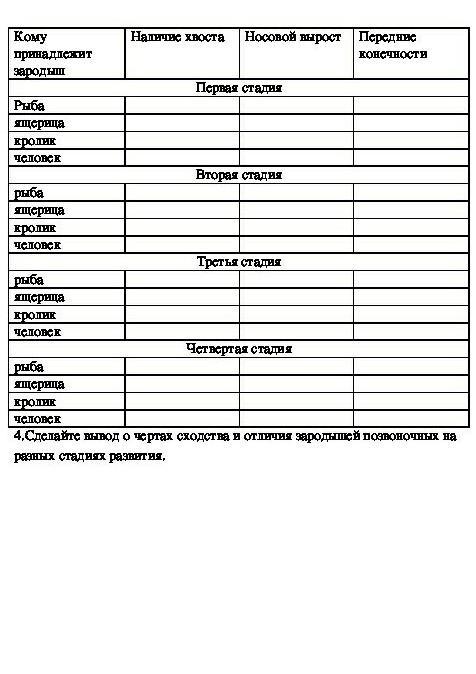 | Кому принадлежит зародыш | Наличие хвоста | Носовой вырост | Передние конечности |
|---|---|---|---|
| Первая стадия | | | |
| Рыба | | | |
| ящерица | | | |
| кролик | | | |
| человек | | | |
| Вторая стадия | | | |
| рыба | | | |
| ящерица | | | |
| кролик | | | |
| человек | | | |
| Третья стадия | | | |
| рыба | | | |
| ящерица | | | |
| кролик | | | |
| человек | | | |
| Четвертая стадия | | | |
| рыба | | | |
| ящерица | | | |
| кролик | | | |
| человек | | | |

4.Сделайте вывод о чертах сходства и отличия зародышей позвоночных на разных стадиях развития.